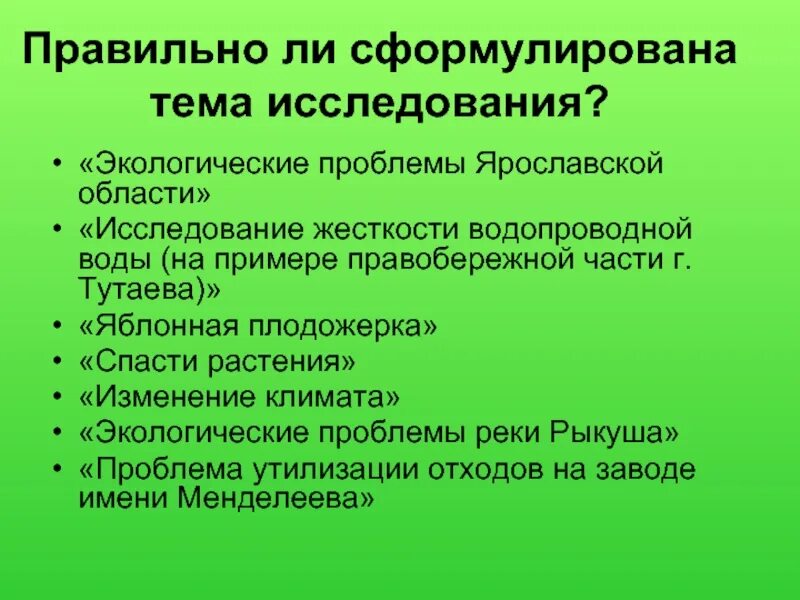 Правильно ли сформулирована тема исследования?

• «Экологические проблемы Ярославской области»
• «Исследование жесткости водопроводной воды (на примере правобережной части г. Тутаева)»
• «Яблонная плодожерка»
• «Спасти растения»
• «Изменение климата»
• «Экологические проблемы реки Рыкуша»
• «Проблема утилизации отходов на заводе имени Менделеева»